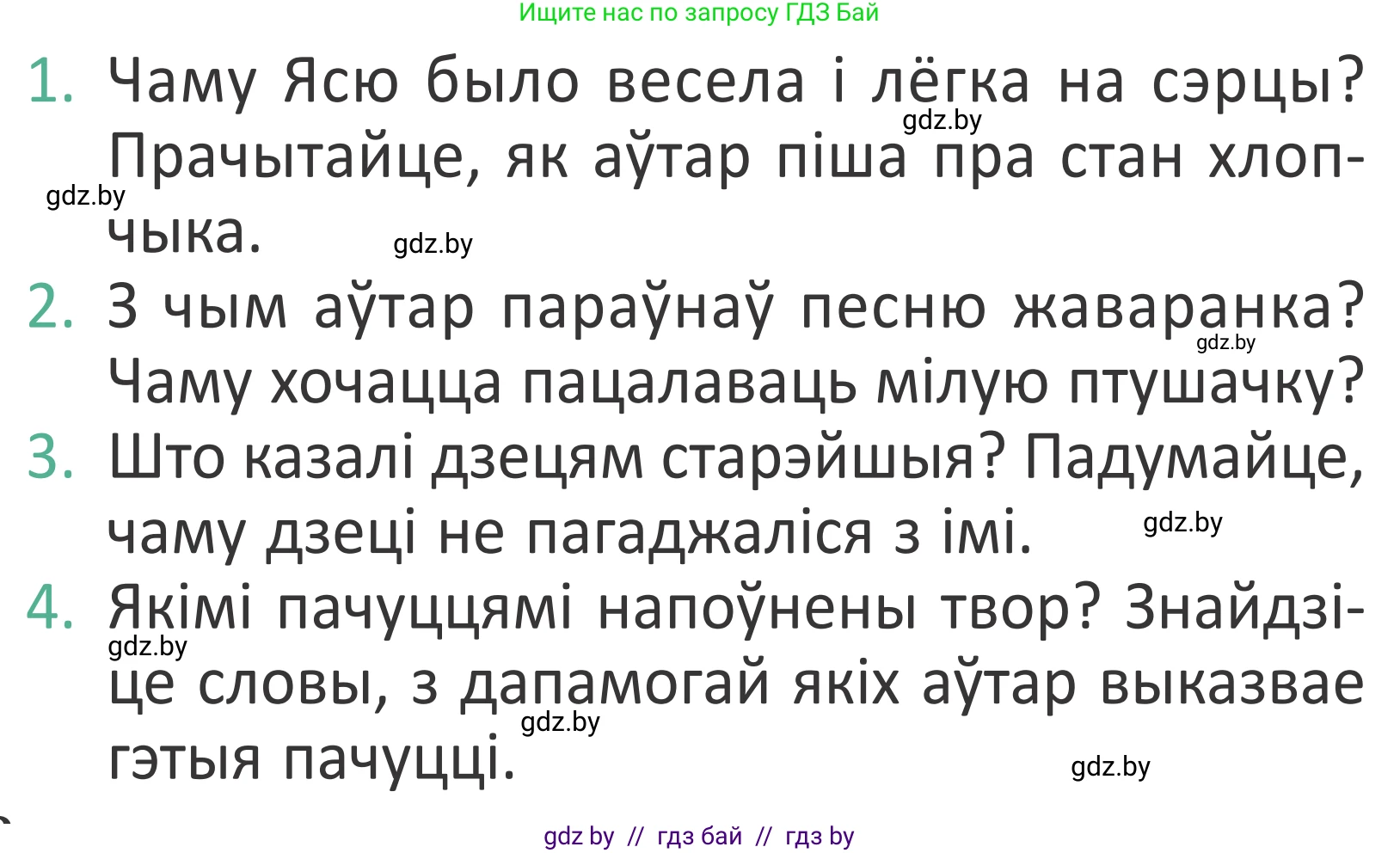 Ищите нас по запросу ГДЗ Бай

1. Чаму Ясю было весела і лёгка на сэрцы? Прачытайце, як аўтар піша пра стан хлопчыка.

gdz.by

gdz.by

gdz.by

2. З чым аўтар параўнаў песню жаваранка? Чаму хочацца пацалаваць мілую птушачку?

gdz.by

3. Што казалі дзецям старэйшыя? Падумайце, чаму дзеці не пагаджаліся з імі.

gdz.by

4. Якімі пачуццямі напоўнены твор? Знайдзіце словы, з дапамогай якіх аўтар выказвае гэтыя пачуцці.

gdz.by

gdz.by

gdz.by

gdz by // гдз бай // гдз by